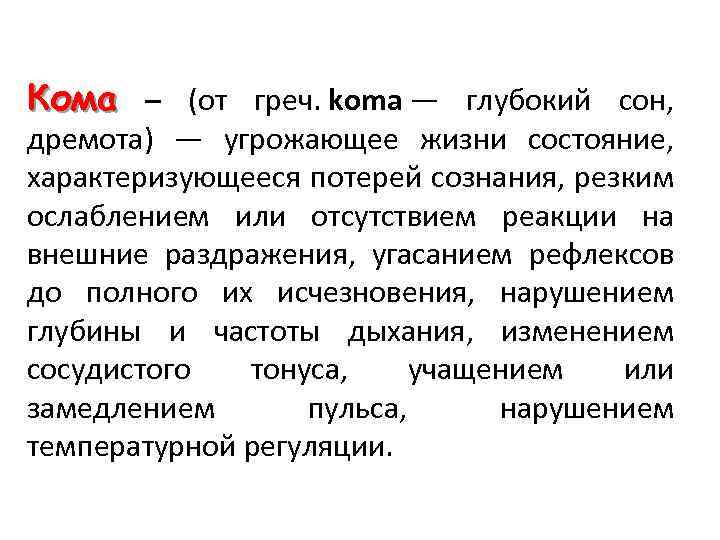 Кома – (от греч. koma — глубокий сон, дремота) — угрожающее жизни состояние, характеризующееся потерей сознания, резким ослаблением или отсутствием реакции на внешние раздражения, угасанием рефлексов до полного их исчезновения, нарушением глубины и частоты дыхания, изменением сосудистого тонуса, учащением или замедлением пульса, нарушением температурной регуляции.